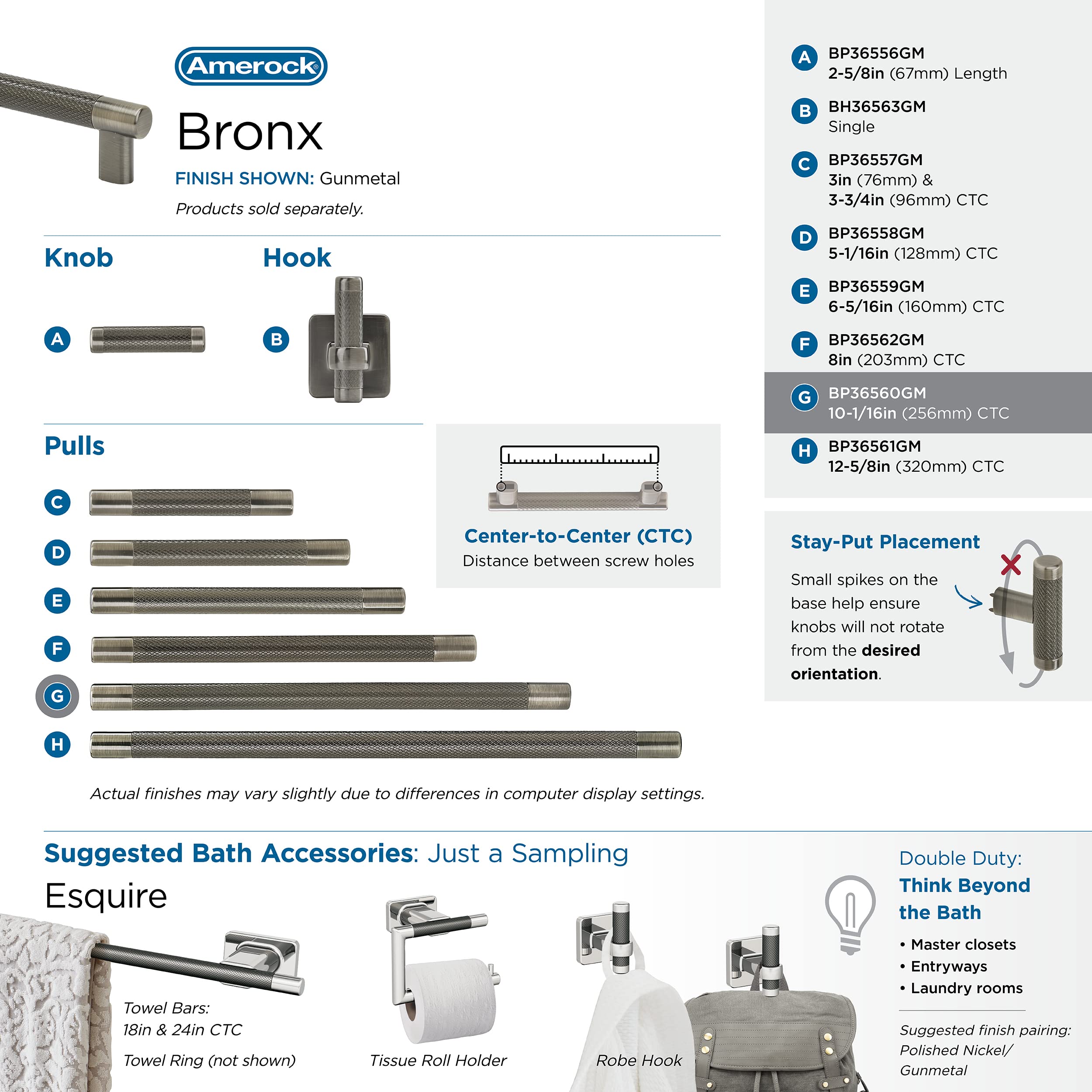 Amerock®

Bronx

FINISH SHOWN: Gunmetal

Products sold separately.

Knob

A

Hook

B

Pulls

C

D

E

F

G

H

Center-to-Center (CTC)
Distance between screw holes

Actual finishes may vary slightly due to differences in computer display settings.

A BP36556GM
2-5/8in (67mm) Length

B BH36563GM
Single

C BP36557GM
3in (76mm) &
3-3/4in (96mm) CTC

D BP36558GM
5-1/16in (128mm) CTC

E BP36559GM
6-5/16in (160mm) CTC

F BP36562GM
8in (203mm) CTC

G BP36560GM
10-1/16in (256mm) CTC

H BP36561GM
12-5/8in (320mm) CTC

Stay-Put Placement

Small spikes on the base help ensure knobs will not rotate from the desired orientation.

Suggested Bath Accessories: Just a Sampling

Esquire

Towel Bars:
18in & 24in CTC

Towel Ring (not shown)

Tissue Roll Holder

Robe Hook

Double Duty:
Think Beyond the Bath

• Master closets
• Entryways
• Laundry rooms

Suggested finish pairing:
Polished Nickel/
Gunmetal